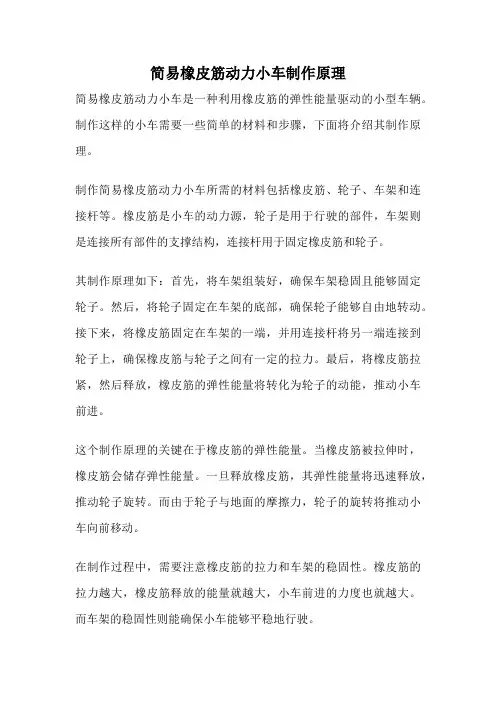 简易橡皮筋动力小车制作原理

简易橡皮筋动力小车是一种利用橡皮筋的弹性能量驱动的小型车辆。制作这样的小车需要一些简单的材料和步骤，下面将介绍其制作原理。

制作简易橡皮筋动力小车所需的材料包括橡皮筋、轮子、车架和连接杆等。橡皮筋是小车的动力源，轮子是用于行驶的部件，车架则是连接所有部件的支撑结构，连接杆用于固定橡皮筋和轮子。

其制作原理如下：首先，将车架组装好，确保车架稳固且能够固定轮子。然后，将轮子固定在车架的底部，确保轮子能够自由地转动。接下来，将橡皮筋固定在车架的一端，并用连接杆将另一端连接到轮子上，确保橡皮筋与轮子之间有一定的拉力。最后，将橡皮筋拉紧，然后释放，橡皮筋的弹性能量将转化为轮子的动能，推动小车前进。

这个制作原理的关键在于橡皮筋的弹性能量。当橡皮筋被拉伸时，橡皮筋会储存弹性能量。一旦释放橡皮筋，其弹性能量将迅速释放，推动轮子旋转。而由于轮子与地面的摩擦力，轮子的旋转将推动小车向前移动。

在制作过程中，需要注意橡皮筋的拉力和车架的稳固性。橡皮筋的拉力越大，橡皮筋释放的能量就越大，小车前进的力度也就越大。而车架的稳固性则能确保小车能够平稳地行驶。